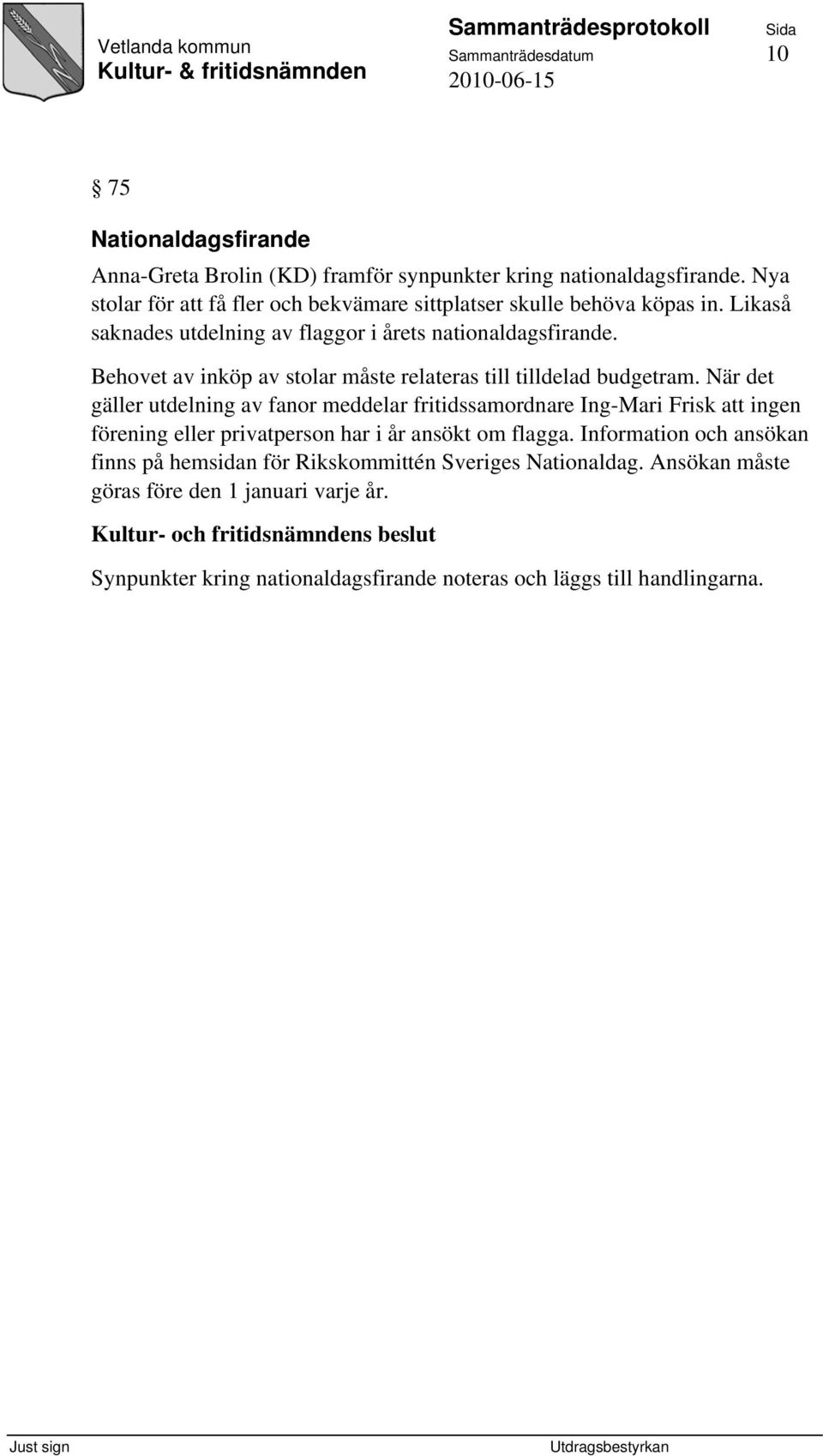 Vetlanda kommun
Kultur- & fritidsnämnden

Sammanträdesprotokoll
Sammanträdesdatum
2010-06-15

Sida
10

§ 75

Nationaldagsfirande

Anna-Greta Brolin (KD) framför synpunkter kring nationaldagsfirande. Nya stolar för att få fler och bekvämare sittplatser skulle behöva köpas in. Likaså saknades utdelning av flaggor i årets nationaldagsfirande.

Behovet av inköp av stolar måste relateras till tilldelad budgetram. När det gäller utdelning av fanor meddelar fritidssamordnare Ing-Mari Frisk att ingen förening eller privatperson har i år ansökt om flagga. Information och ansökan finns på hemsidan för Rikskommittén Sveriges Nationaldag. Ansökan måste göras före den 1 januari varje år.

Kultur- och fritidsnämndens beslut

Synpunkter kring nationaldagsfirande noteras och läggs till handlingarna.

Just sign

Utdragsbestyrkan